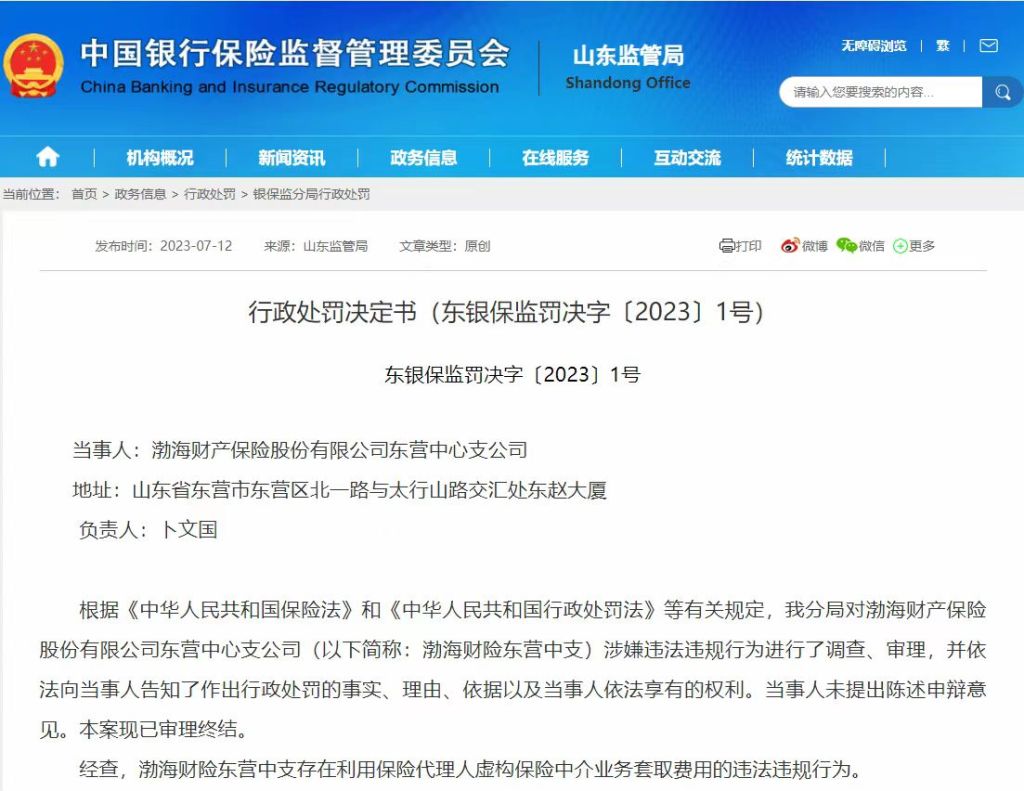 中国银行保险监督管理委员会
China Banking and Insurance Regulatory Commission

山东监管局
Shandong Office

无障碍浏览 | 繁 |

请输入您要搜索的内容...

机构概况 | 新闻资讯 | 政务信息 | 在线服务 | 互动交流 | 统计数据

当前位置： 首页 > 政务信息 > 行政处罚 > 银保监分局行政处罚

发布时间：2023-07-12 来源：山东监管局 文章类型：原创

打印 微博 微信 更多

行政处罚决定书（东银保监罚决字〔2023〕1号）

东银保监罚决字〔2023〕1号

当事人：渤海财产保险股份有限公司东营中心支公司

地址：山东省东营市东营区北一路与太行山路交汇处东赵大厦

负责人：卜文国

根据《中华人民共和国保险法》和《中华人民共和国行政处罚法》等有关规定，我分局对渤海财产保险股份有限公司东营中心支公司（以下简称：渤海财险东营中支）涉嫌违法违规行为进行了调查、审理，并依法向当事人告知了作出行政处罚的事实、理由、依据以及当事人依法享有的权利。当事人未提出陈述申辩意见。本案现已审理终结。

经查，渤海财险东营中支存在利用保险代理人虚构保险中介业务套取费用的违法违规行为。